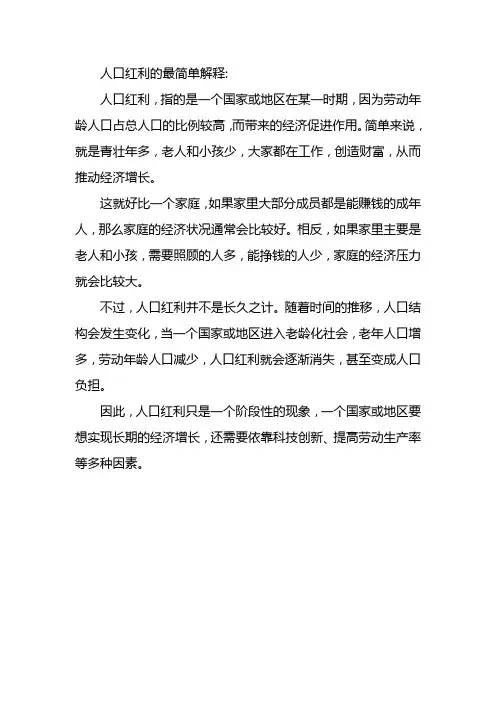 人口红利的最简单解释:

人口红利，指的是一个国家或地区在某一时期，因为劳动年龄人口占总人口的比例较高，而带来的经济促进作用。简单来说，就是青壮年多，老人和小孩少，大家都在工作，创造财富，从而推动经济增长。

这就好比一个家庭，如果家里大部分成员都是能赚钱的成年人，那么家庭的经济状况通常会比较好。相反，如果家里主要是老人和小孩，需要照顾的人多，能挣钱的人少，家庭的经济压力就会比较大。

不过，人口红利并不是长久之计。随着时间的推移，人口结构会发生变化，当一个国家或地区进入老龄化社会，老年人口增多，劳动年龄人口减少，人口红利就会逐渐消失，甚至变成人口负担。

因此，人口红利只是一个阶段性的现象，一个国家或地区要想实现长期的经济增长，还需要依靠科技创新、提高劳动生产率等多种因素。